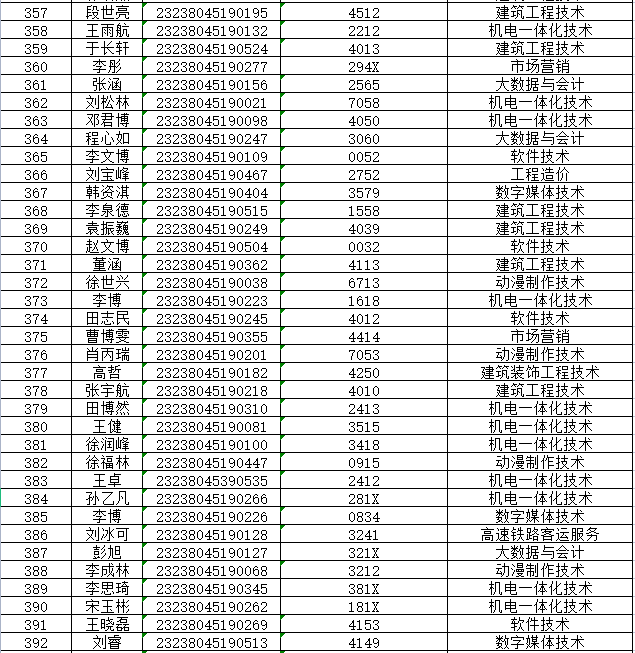 | 357 | 段世亮 | 23238045190195 | 4512 | 建筑工程技术 |
|---|---|---|---|---|
| 358 | 王雨航 | 23238045190132 | 2212 | 机电一体化技术 |
| 359 | 于长轩 | 23238045190524 | 4013 | 建筑工程技术 |
| 360 | 李彤 | 23238045190277 | 294X | 市场营销 |
| 361 | 张涵 | 23238045190156 | 2565 | 大数据与会计 |
| 362 | 刘松林 | 23238045190021 | 7058 | 机电一体化技术 |
| 363 | 邓君博 | 23238045190098 | 4050 | 机电一体化技术 |
| 364 | 程心如 | 23238045190247 | 3060 | 大数据与会计 |
| 365 | 李文博 | 23238045190109 | 0052 | 软件技术 |
| 366 | 刘宝峰 | 23238045190467 | 2752 | 工程造价 |
| 367 | 韩资淇 | 23238045190404 | 3579 | 数字媒体技术 |
| 368 | 李泉德 | 23238045190515 | 1558 | 建筑工程技术 |
| 369 | 袁振巍 | 23238045190249 | 4039 | 建筑工程技术 |
| 370 | 赵文博 | 23238045190504 | 0032 | 软件技术 |
| 371 | 董涵 | 23238045190362 | 4113 | 建筑工程技术 |
| 372 | 徐世兴 | 23238045190038 | 6713 | 动漫制作技术 |
| 373 | 李博 | 23238045190223 | 1618 | 机电一体化技术 |
| 374 | 田志民 | 23238045190245 | 4012 | 软件技术 |
| 375 | 曹博雯 | 23238045190355 | 4414 | 市场营销 |
| 376 | 肖丙瑞 | 23238045190201 | 7053 | 动漫制作技术 |
| 377 | 高哲 | 23238045190182 | 4250 | 建筑装饰工程技术 |
| 378 | 张宇航 | 23238045190218 | 4010 | 建筑工程技术 |
| 379 | 田博然 | 23238045190310 | 2413 | 机电一体化技术 |
| 380 | 王健 | 23238045190081 | 3515 | 机电一体化技术 |
| 381 | 徐润峰 | 23238045190100 | 3418 | 机电一体化技术 |
| 382 | 徐福林 | 23238045190447 | 0915 | 动漫制作技术 |
| 383 | 王卓 | 23238045390535 | 2412 | 机电一体化技术 |
| 384 | 孙乙凡 | 23238045190266 | 281X | 机电一体化技术 |
| 385 | 李博 | 23238045190226 | 0834 | 数字媒体技术 |
| 386 | 刘冰可 | 23238045190128 | 3241 | 高速铁路客运服务 |
| 387 | 彭旭 | 23238045190127 | 321X | 大数据与会计 |
| 388 | 李成林 | 23238045190068 | 3212 | 动漫制作技术 |
| 389 | 李思琦 | 23238045190345 | 381X | 机电一体化技术 |
| 390 | 宋玉彬 | 23238045190262 | 181X | 机电一体化技术 |
| 391 | 王晓磊 | 23238045190269 | 4153 | 软件技术 |
| 392 | 刘睿 | 23238045190513 | 4149 | 数字媒体技术 |